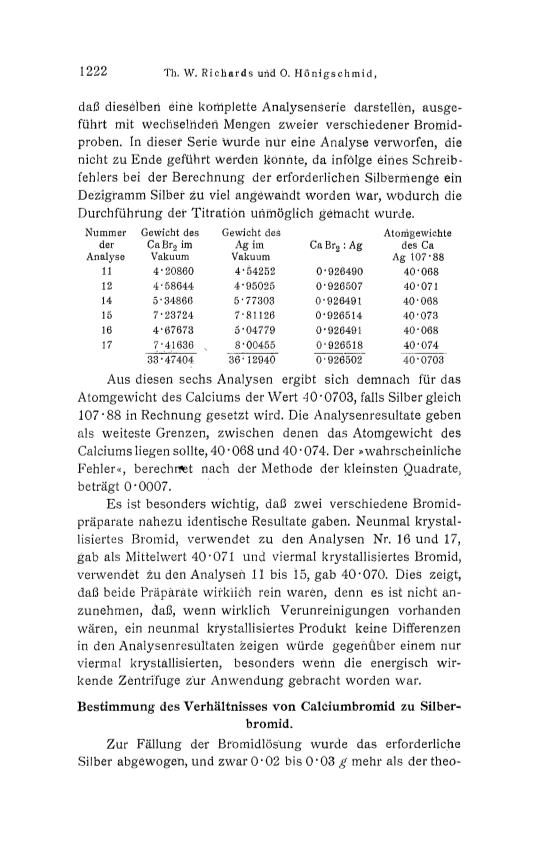 1222 Th. W. Richards und O. Hönigschmid,

daß dieselben eine komplette Analysenserie darstellen, ausgeführt mit wechselnden Mengen zweier verschiedener Bromidproben. In dieser Serie wurde nur eine Analyse verworfen, die nicht zu Ende geführt werden konnte, da infolge eines Schreibfehlers bei der Berechnung der erforderlichen Silbermenge ein Dezigramm Silber zu viel angewandt worden war, wodurch die Durchführung der Titration unmöglich gemacht wurde.

| Nummer der Analyse | Gewicht des $CaBr_2$ im Vakuum | Gewicht des Ag im Vakuum | $CaBr_2 : Ag$ | Atomgewichte des Ca Ag 107·88 |
|---|---|---|---|---|
| 11 | 4·20860 | 4·54252 | 0·926490 | 40·068 |
| 12 | 4·58644 | 4·95025 | 0·926507 | 40·071 |
| 14 | 5·34866 | 5·77303 | 0·926491 | 40·068 |
| 15 | 7·23724 | 7·81126 | 0·926514 | 40·073 |
| 16 | 4·67673 | 5·04779 | 0·926491 | 40·068 |
| 17 | 7·41636 | 8·00455 | 0·926518 | 40·074 |
| | 33·47404 | 36·12940 | 0·926502 | 40·0703 |

Aus diesen sechs Analysen ergibt sich demnach für das Atomgewicht des Calciums der Wert 40·0703, falls Silber gleich 107·88 in Rechnung gesetzt wird. Die Analysenresultate geben als weiteste Grenzen, zwischen denen das Atomgewicht des Calciums liegen sollte, 40·068 und 40·074. Der »wahrscheinliche Fehler«, berechnet nach der Methode der kleinsten Quadrate, beträgt 0·0007.

Es ist besonders wichtig, daß zwei verschiedene Bromidpräparate nahezu identische Resultate gaben. Neunmal krystallisiertes Bromid, verwendet zu den Analysen Nr. 16 und 17, gab als Mittelwert 40·071 und viermal krystallisiertes Bromid, verwendet zu den Analysen 11 bis 15, gab 40·070. Dies zeigt, daß beide Präparate wirklich rein waren, denn es ist nicht anzunehmen, daß, wenn wirklich Verunreinigungen vorhanden wären, ein neunmal krystallisiertes Produkt keine Differenzen in den Analysenresultaten zeigen würde gegenüber einem nur viermal krystallisierten, besonders wenn die energisch wirkende Zentrifuge zur Anwendung gebracht worden war.

Bestimmung des Verhältnisses von Calciumbromid zu Silberbromid.

Zur Fällung der Bromidlösung wurde das erforderliche Silber abgewogen, und zwar 0·02 bis 0·03 $g$ mehr als der theo-